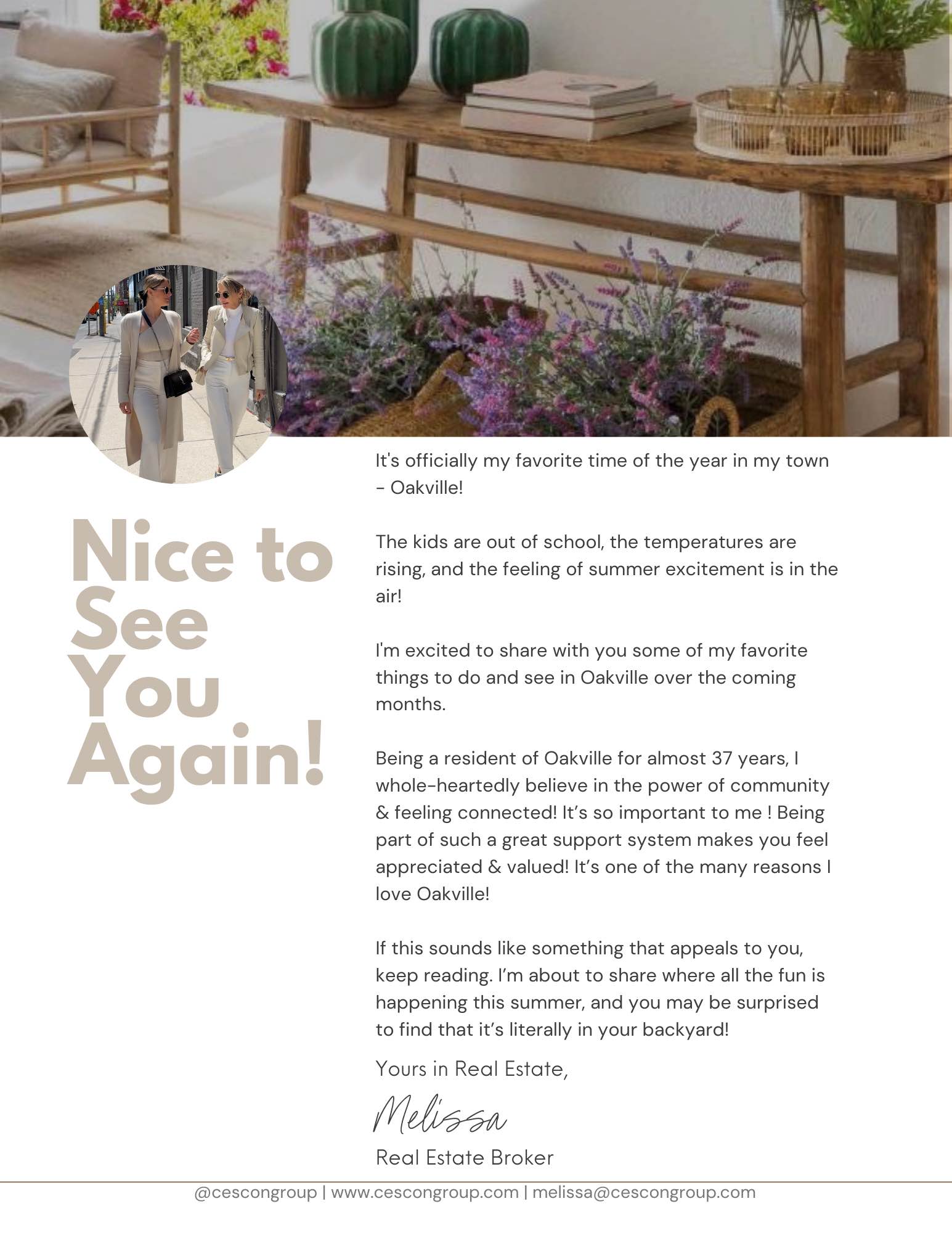 Nice to See You Again!

It's officially my favorite time of the year in my town - Oakville!

The kids are out of school, the temperatures are rising, and the feeling of summer excitement is in the air!

I'm excited to share with you some of my favorite things to do and see in Oakville over the coming months.

Being a resident of Oakville for almost 37 years, I whole-heartedly believe in the power of community & feeling connected! It's so important to me ! Being part of such a great support system makes you feel appreciated & valued! It's one of the many reasons I love Oakville!

If this sounds like something that appeals to you, keep reading. I'm about to share where all the fun is happening this summer, and you may be surprised to find that it's literally in your backyard!

Yours in Real Estate,

Melissa

Real Estate Broker

@cescongroup | www.cescongroup.com | melissa@cescongroup.com